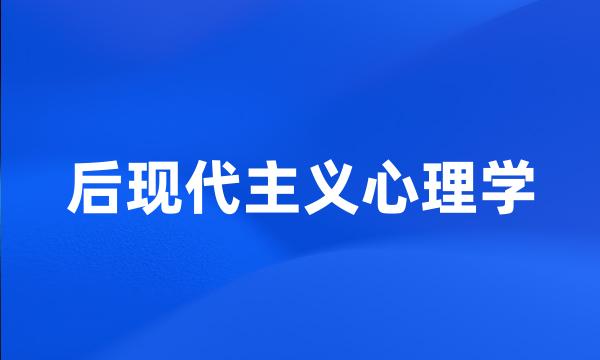 后现代主义心理学